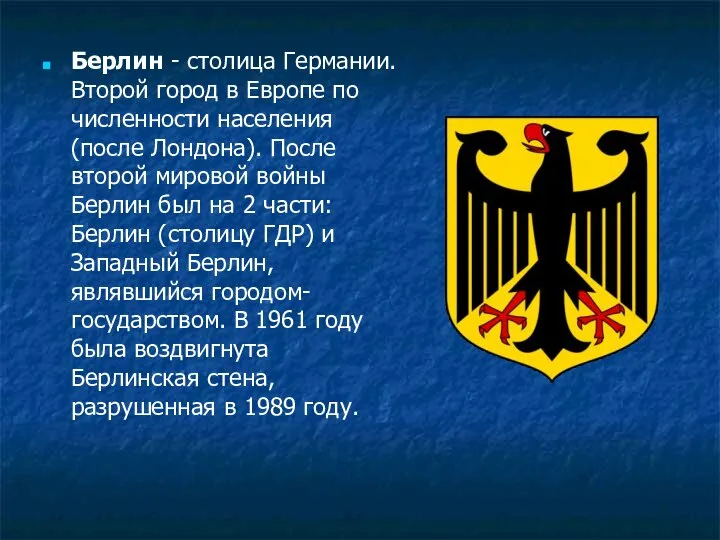 Берлин - столица Германии. Второй город в Европе по численности населения (после Лондона). После второй мировой войны Берлин был на 2 части: Берлин (столицу ГДР) и Западный Берлин, являвшийся городом-государством. В 1961 году была воздвигнута Берлинская стена, разрушенная в 1989 году.